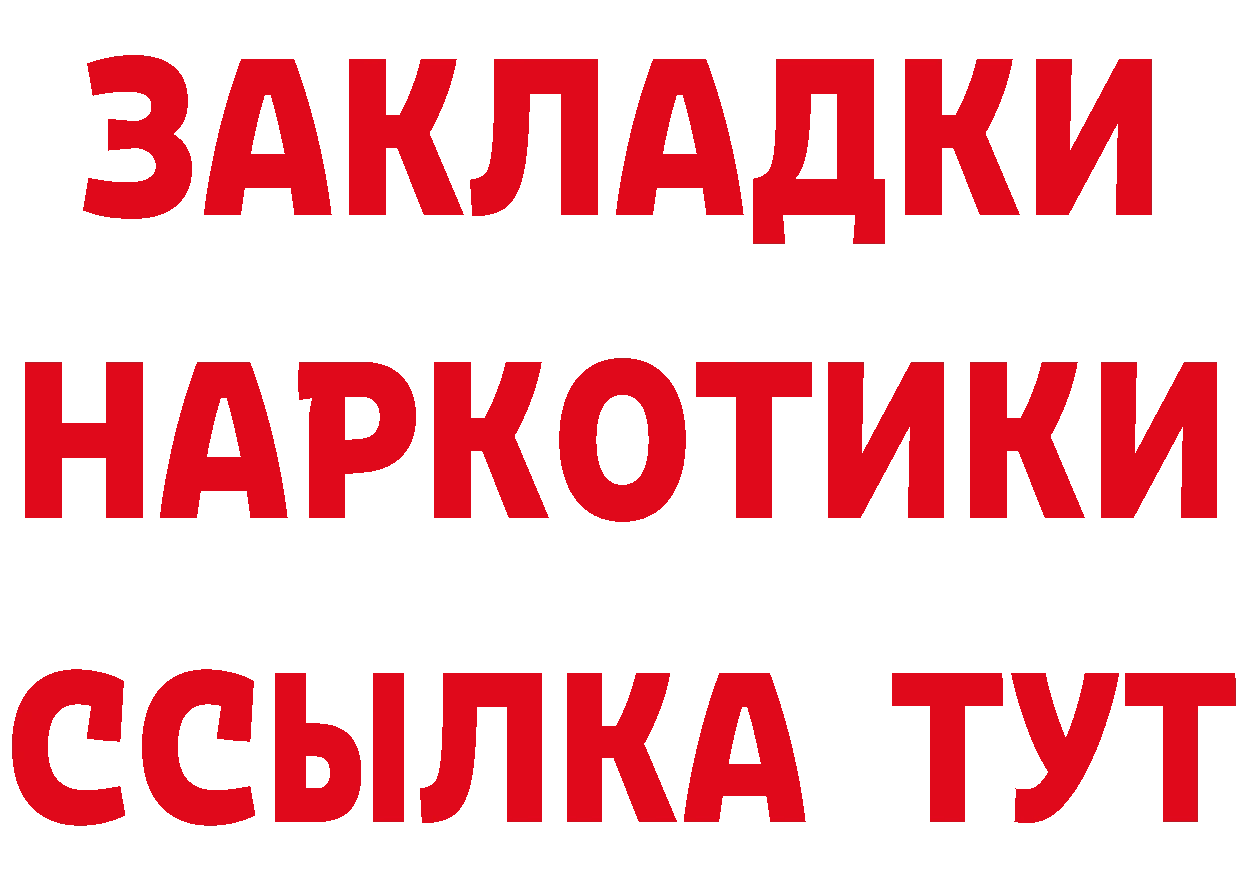 ЗАКЛАДКИ НАРКОТИКИ ССЫЛКА ТУТ